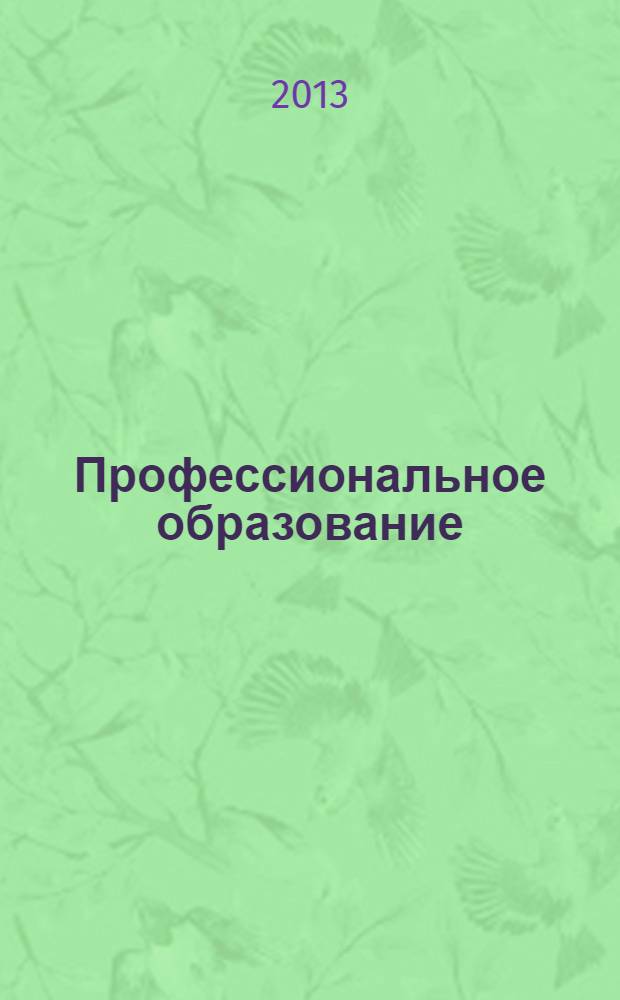 2013

Профессиональное образование